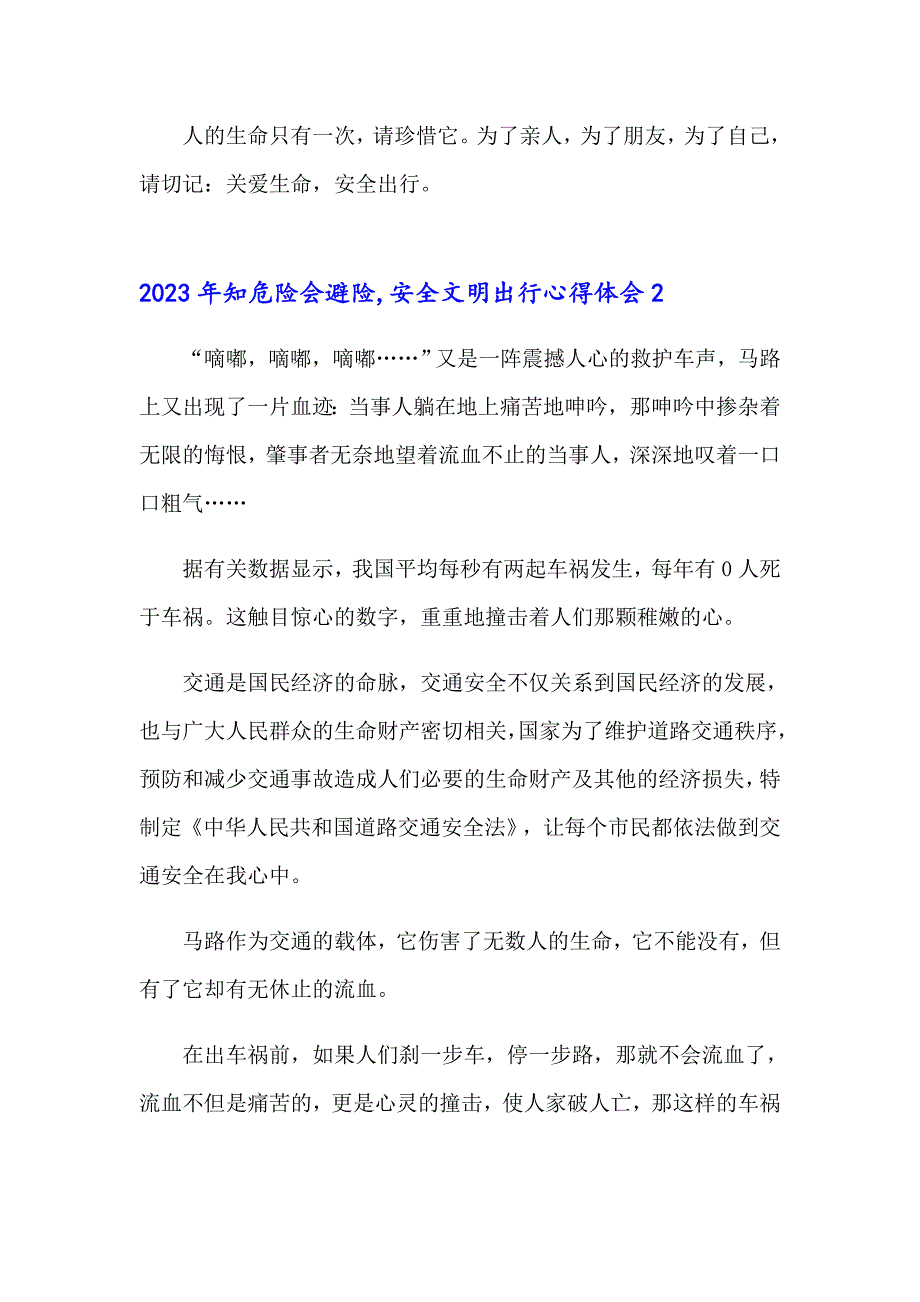 人的生命只有一次，请珍惜它。为了亲人，为了朋友，为了自己，请切记：关爱生命，安全出行。

2023年知危险会避险,安全文明出行心得体会2

“嘀嘟，嘀嘟，嘀嘟……”又是一阵震撼人心的救护车声，马路上又出现了一片血迹：当事人躺在地上痛苦地呻吟，那呻吟中掺杂着无限的悔恨，肇事者无奈地望着流血不止的当事人，深深地叹着一口口粗气……

据有关数据显示，我国平均每秒有两起车祸发生，每年有0人死于车祸。这触目惊心的数字，重重地撞击着人们那颗稚嫩的心。

交通是国民经济的命脉，交通安全不仅关系到国民经济的发展，也与广大人民群众的生命财产密切相关，国家为了维护道路交通秩序，预防和减少交通事故造成人们必要的生命财产及其他的经济损失，特制定《中华人民共和国道路交通安全法》，让每个市民都依法做到交通安全在我心中。

马路作为交通的载体，它伤害了无数人的生命，它不能没有，但有了它却有无休止的流血。

在出车祸前，如果人们刹一步车，停一步路，那就不会流血了，流血不但是痛苦的，更是心灵的撞击，使人家破人亡，那这样的车祸